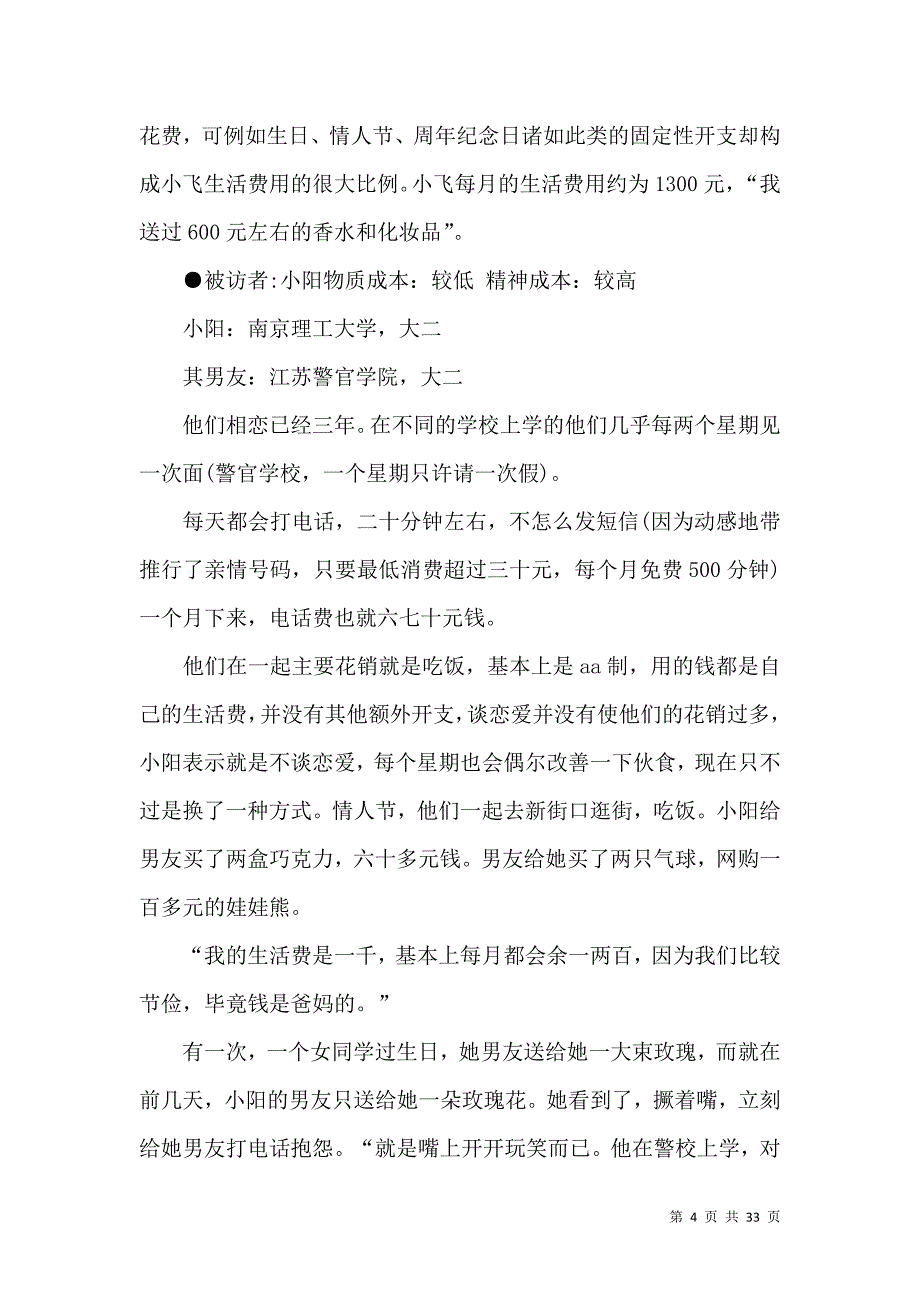 花费，可例如生日、情人节、周年纪念日诸如此类的固定性开支却构成小飞生活费用的很大比例。小飞每月的生活费用约为 1300 元，“我送过 600 元左右的香水和化妆品”。

●被访者:小阳物质成本：较低 精神成本：较高

小阳：南京理工大学，大二

其男友：江苏警官学院，大二

他们相恋已经三年。在不同的学校上学的他们几乎每两个星期见一次面(警官学校，一个星期只许请一次假)。

每天都会打电话，二十分钟左右，不怎么发短信(因为动感地带推行了亲情号码，只要最低消费超过三十元，每个月免费 500 分钟)一个月下来，电话费也就六七十元钱。

他们在一起主要花销就是吃饭，基本上是 aa 制，用的钱都是自己的生活费，并没有其他额外开支，谈恋爱并没有使他们的花销过多，小阳表示就是不谈恋爱，每个星期也会偶尔改善一下伙食，现在只不过是换了一种方式。情人节，他们一起去新街口逛街，吃饭。小阳给男友买了两盒巧克力，六十多元钱。男友给她买了两只气球，网购一百多元的娃娃熊。

“我的生活费是一千，基本上每月都会余一两百，因为我们比较节俭，毕竟钱是爸妈的。”

有一次，一个女同学过生日，她男友送给她一大束玫瑰，而就在前几天，小阳的男友只送给她一朵玫瑰花。她看到了，撅着嘴，立刻给她男友打电话抱怨。“就是嘴上开开玩笑而已。他在警校上学，对

第 4 页 共 33 页